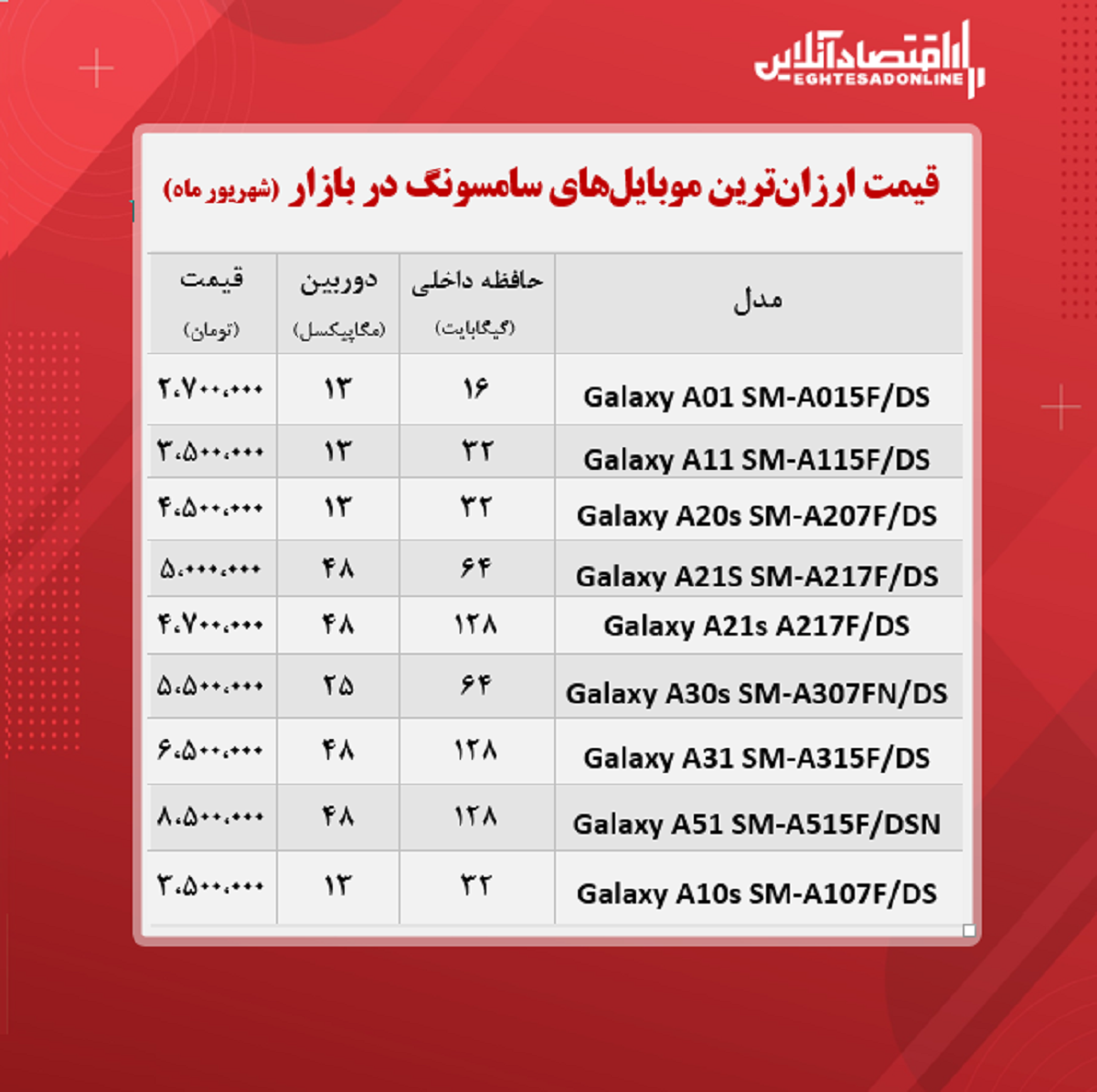 اقتصادآنلاین
EGHTESADONLINE

قیمت ارزان‌ترین موبایل‌های سامسونگ در بازار (شهریور ماه)

| مدل | حافظه داخلی (گیگابایت) | دوربین (مگاپیکسل) | قیمت (تومان) |
|---|---|---|---|
| Galaxy A01 SM-A015F/DS | ۱۶ | ۱۳ | ۲،۷۰۰،۰۰۰ |
| Galaxy A11 SM-A115F/DS | ۳۲ | ۱۳ | ۳،۵۰۰،۰۰۰ |
| Galaxy A20s SM-A207F/DS | ۳۲ | ۱۳ | ۴،۵۰۰،۰۰۰ |
| Galaxy A21S SM-A217F/DS | ۶۴ | ۴۸ | ۵،۰۰۰،۰۰۰ |
| Galaxy A21s A217F/DS | ۱۲۸ | ۴۸ | ۴،۷۰۰،۰۰۰ |
| Galaxy A30s SM-A307FN/DS | ۶۴ | ۲۵ | ۵،۵۰۰،۰۰۰ |
| Galaxy A31 SM-A315F/DS | ۱۲۸ | ۴۸ | ۶،۵۰۰،۰۰۰ |
| Galaxy A51 SM-A515F/DSN | ۱۲۸ | ۴۸ | ۸،۵۰۰،۰۰۰ |
| Galaxy A10s SM-A107F/DS | ۳۲ | ۱۳ | ۳،۵۰۰،۰۰۰ |